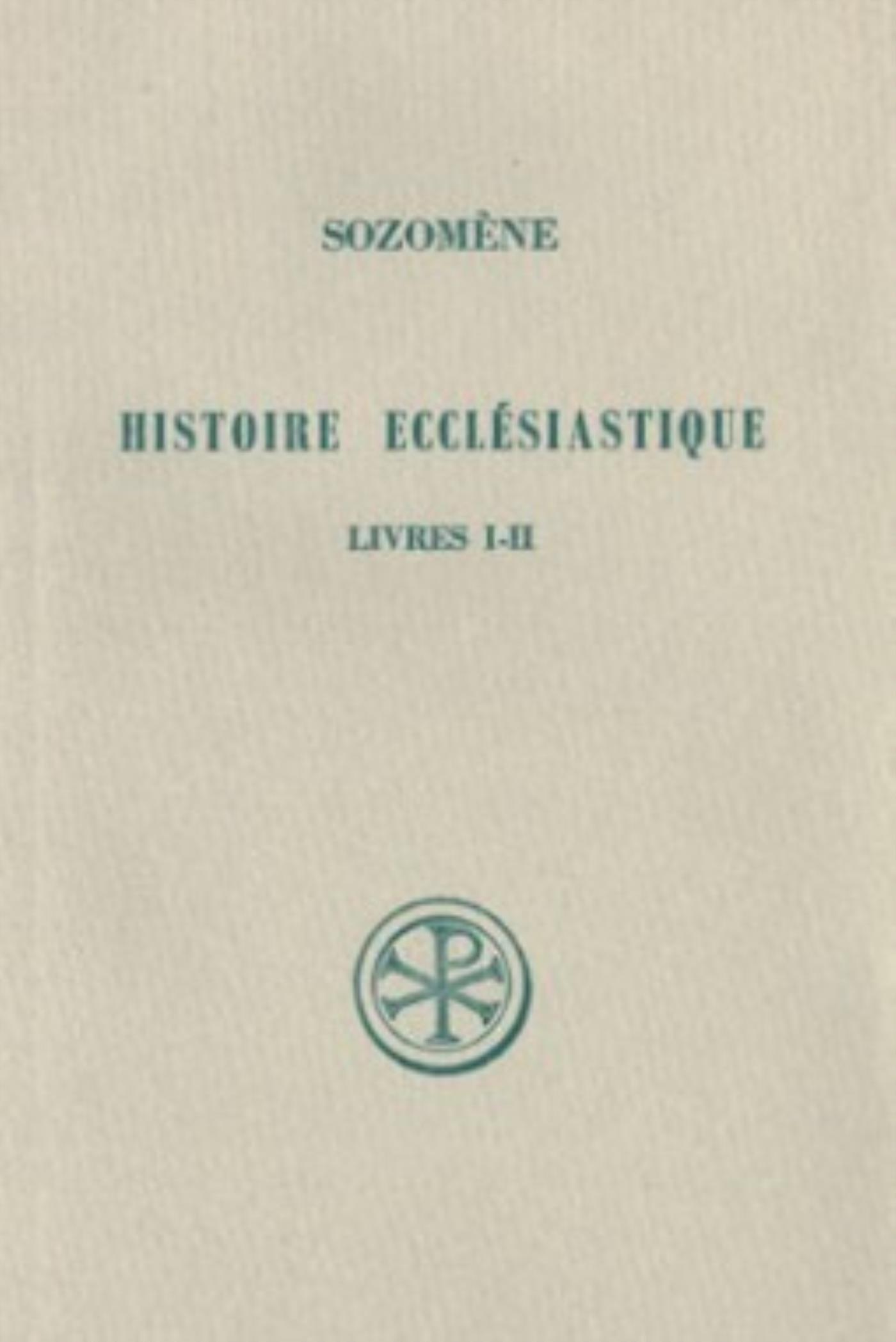 SOZOMÈNE

HISTOIRE ECCLÉSIASTIQUE

LIVRES I-II